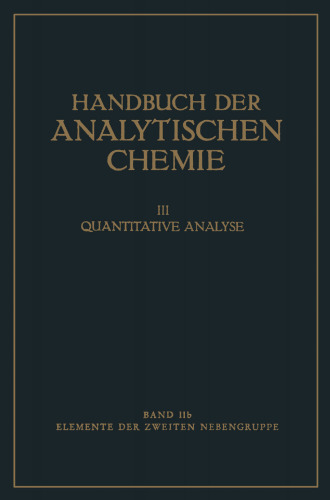 HANDBUCH DER ANALYTISCHEN CHEMIE

III
QUANTITATIVE ANALYSE

BAND IIb
ELEMENTE DER ZWEITEN NEBENGRUPPE